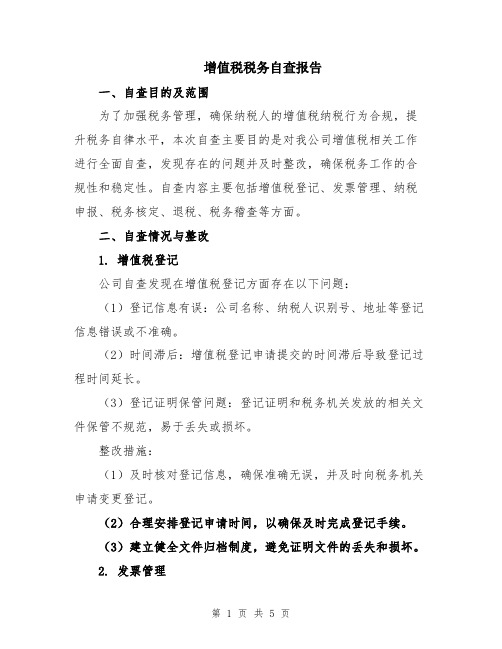 增值税税务自查报告

一、自查目的及范围

为了加强税务管理，确保纳税人的增值税纳税行为合规，提升税务自律水平，本次自查主要目的是对我公司增值税相关工作进行全面自查，发现存在的问题并及时整改，确保税务工作的合规性和稳定性。自查内容主要包括增值税登记、发票管理、纳税申报、税务核定、退税、税务稽查等方面。

二、自查情况与整改

1. 增值税登记

公司自查发现在增值税登记方面存在以下问题：

（1）登记信息有误：公司名称、纳税人识别号、地址等登记信息错误或不准确。

（2）时间滞后：增值税登记申请提交的时间滞后导致登记过程时间延长。

（3）登记证明保管问题：登记证明和税务机关发放的相关文件保管不规范，易于丢失或损坏。

整改措施：

（1）及时核对登记信息，确保准确无误，并及时向税务机关申请变更登记。

（2）合理安排登记申请时间，以确保及时完成登记手续。

（3）建立健全文件归档制度，避免证明文件的丢失和损坏。

2. 发票管理

第 1 页 共 5 页